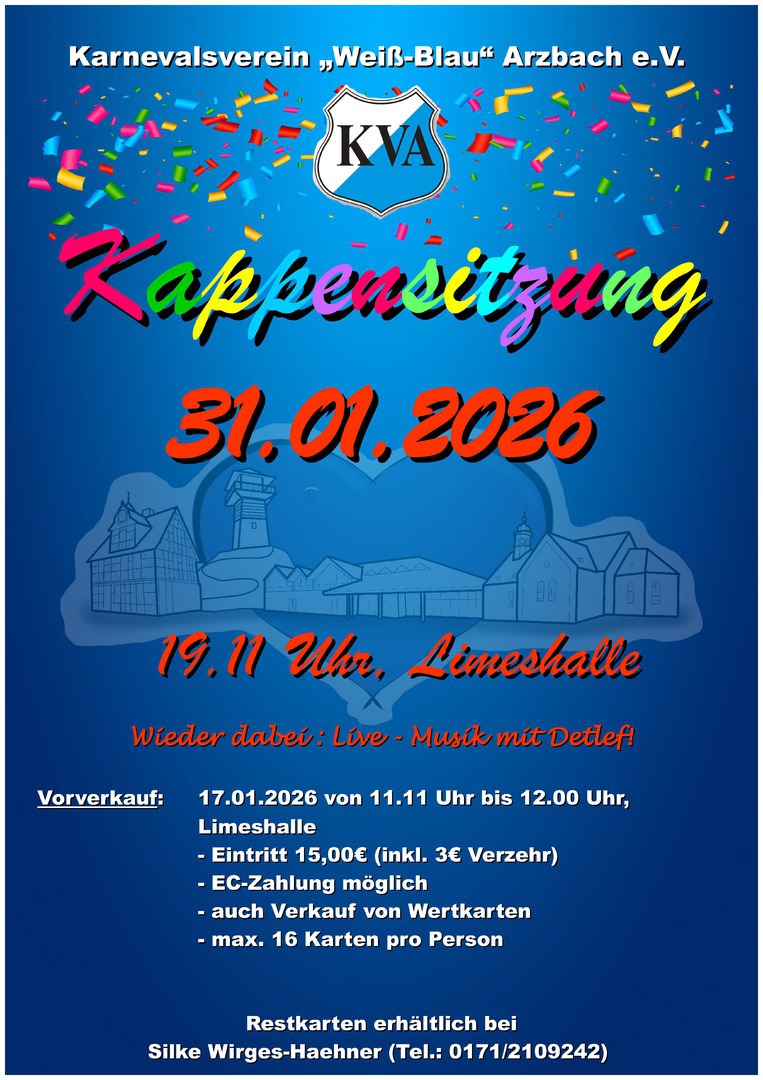 Karnevalsverein „Weiß-Blau“ Arzbach e.V.

KVA

Kappensitzung

31.01.2026

19.11 Uhr, Limeshalle

Wieder dabei : Live - Musik mit Detlef!

Vorverkauf: 17.01.2026 von 11.11 Uhr bis 12.00 Uhr, Limeshalle
- Eintritt 15,00€ (inkl. 3€ Verzehr)
- EC-Zahlung möglich
- auch Verkauf von Wertkarten
- max. 16 Karten pro Person

Restkarten erhältlich bei
Silke Wirges-Haehner (Tel.: 0171/2109242)